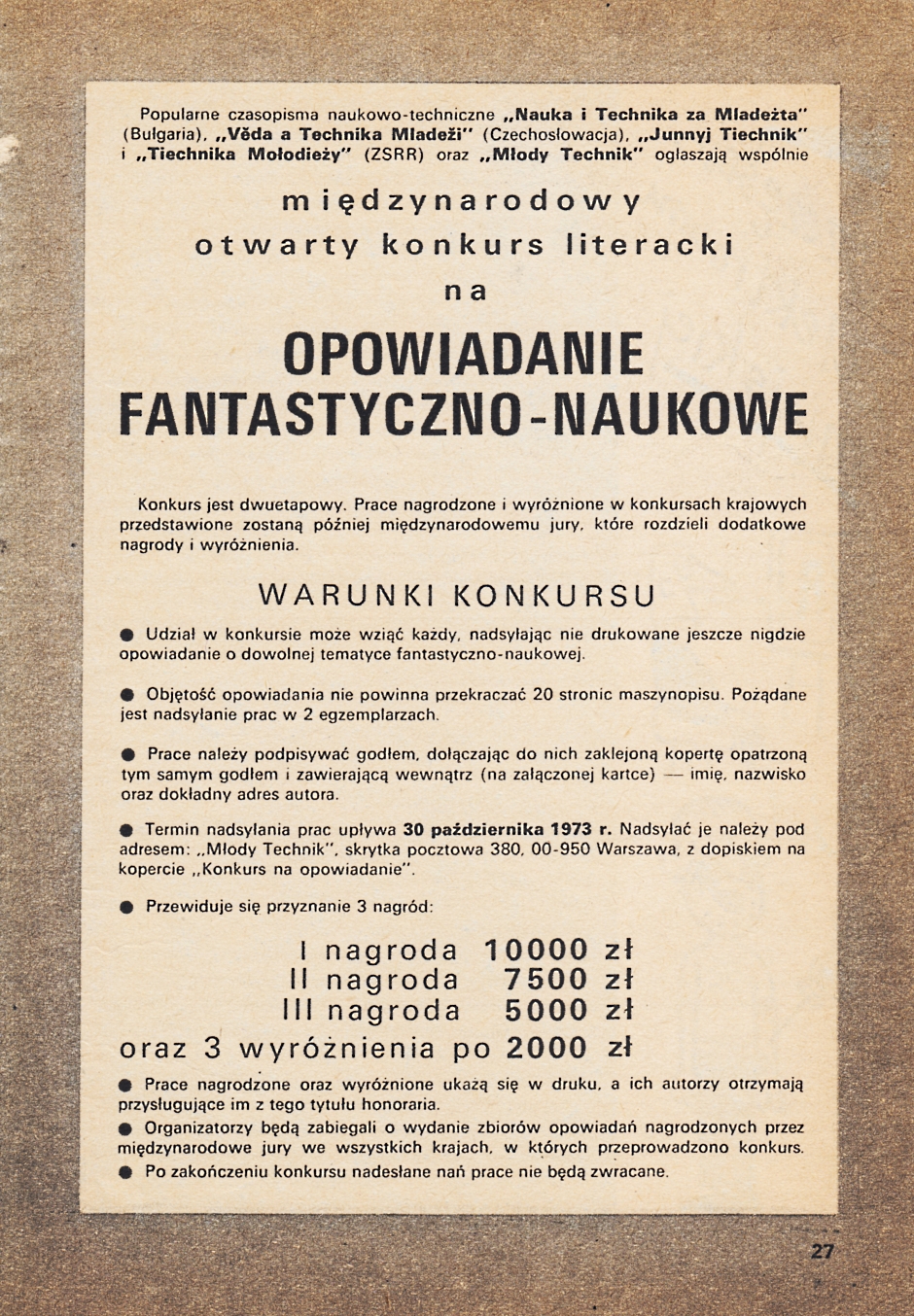 Popularne czasopisma naukowo-techniczne „Nauka i Technika za Mladeżta" (Bułgaria), „Věda a Technika Mladeži" (Czechosłowacja), „Junnyj Tiechnik" i „Tiechnika Mołodieży" (ZSRR) oraz „Młody Technik" ogłaszają wspólnie

międzynarodowy
otwarty konkurs literacki
na

OPOWIADANIE FANTASTYCZNO-NAUKOWE

Konkurs jest dwuetapowy. Prace nagrodzone i wyróżnione w konkursach krajowych przedstawione zostaną później międzynarodowemu jury, które rozdzieli dodatkowe nagrody i wyróżnienia.

WARUNKI KONKURSU

● Udział w konkursie może wziąć każdy, nadsyłając nie drukowane jeszcze nigdzie opowiadanie o dowolnej tematyce fantastyczno-naukowej.

● Objętość opowiadania nie powinna przekraczać 20 stronic maszynopisu. Pożądane jest nadsyłanie prac w 2 egzemplarzach.

● Prace należy podpisywać godłem, dołączając do nich zaklejoną kopertę opatrzoną tym samym godłem i zawierającą wewnątrz (na załączonej kartce) — imię, nazwisko oraz dokładny adres autora.

● Termin nadsyłania prac upływa 30 października 1973 r. Nadsyłać je należy pod adresem: „Młody Technik", skrytka pocztowa 380, 00-950 Warszawa, z dopiskiem na kopercie „Konkurs na opowiadanie".

● Przewiduje się przyznanie 3 nagród:

I nagroda 10000 zł
II nagroda 7500 zł
III nagroda 5000 zł
oraz 3 wyróżnienia po 2000 zł

● Prace nagrodzone oraz wyróżnione ukażą się w druku, a ich autorzy otrzymają przysługujące im z tego tytułu honoraria.
● Organizatorzy będą zabiegali o wydanie zbiorów opowiadań nagrodzonych przez międzynarodowe jury we wszystkich krajach, w których przeprowadzono konkurs.
● Po zakończeniu konkursu nadesłane nań prace nie będą zwracane.

27